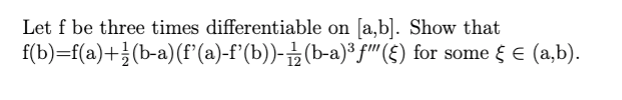 Let f be three times differentiable on [a,b]. Show that f(b)=f(a)+$\frac{1}{2}$(b-a)(f'(a)-f'(b))-$\frac{1}{12}$(b-a)$^3 f'''(\xi)$ for some $\xi \in$ (a,b).